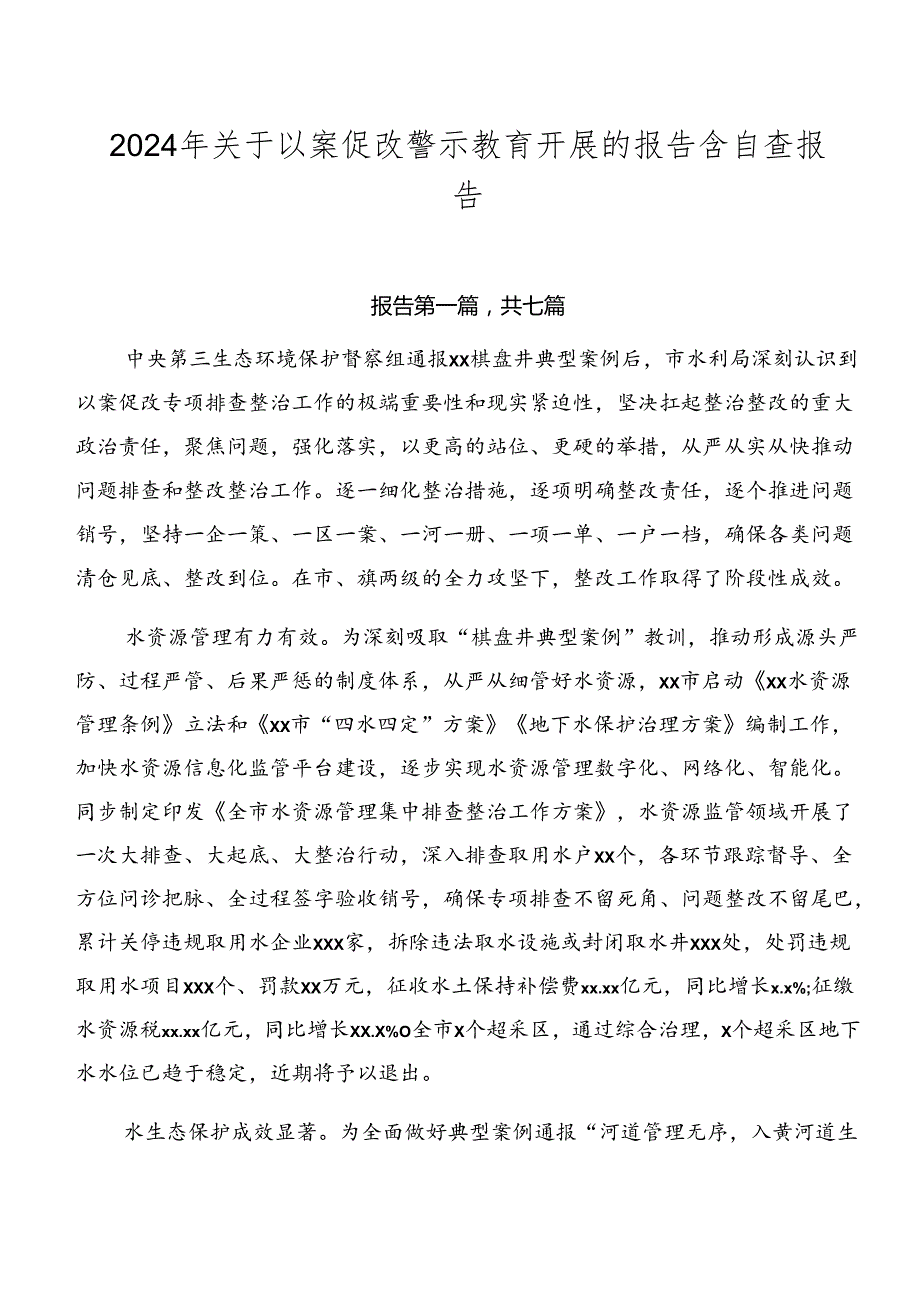 2024年关于以案促改警示教育开展的报告含自查报告

报告第一篇，共七篇

中央第三生态环境保护督察组通报xx棋盘井典型案例后，市水利局深刻认识到以案促改专项排查整治工作的极端重要性和现实紧迫性，坚决扛起整治整改的重大政治责任，聚焦问题，强化落实，以更高的站位、更硬的举措，从严从实从快推动问题排查和整改整治工作。逐一细化整治措施，逐项明确整改责任，逐个推进问题销号，坚持一企一策、一区一案、一河一册、一项一单、一户一档，确保各类问题清仓见底、整改到位。在市、旗两级的全力攻坚下，整改工作取得了阶段性成效。

水资源管理有力有效。为深刻吸取“棋盘井典型案例”教训，推动形成源头严防、过程严管、后果严惩的制度体系，从严从细管好水资源，xx市启动《xx水资源管理条例》立法和《xx市“四水四定”方案》《地下水保护治理方案》编制工作，加快水资源信息化监管平台建设，逐步实现水资源管理数字化、网络化、智能化。同步制定印发《全市水资源管理集中排查整治工作方案》，水资源监管领域开展了一次大排查、大起底、大整治行动，深入排查取用水户xx个，各环节跟踪督导、全方位问诊把脉、全过程签字验收销号，确保专项排查不留死角、问题整改不留尾巴，累计关停违规取用水企业xxx家，拆除违法取水设施或封闭取水井xxx处，处罚违规取用水项目xxx个、罚款xx万元，征收水土保持补偿费xx.xx亿元，同比增长x.x%;征缴水资源税xx.xx亿元，同比增长xx.x%o全市x个超采区，通过综合治理，x个超采区地下水水位已趋于稳定，近期将予以退出。

水生态保护成效显著。为全面做好典型案例通报“河道管理无序，入黄河道生